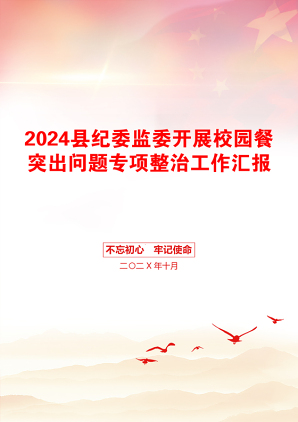 2024县纪委监委开展校园餐突出问题专项整治工作汇报

不忘初心　牢记使命

二〇二X年十月